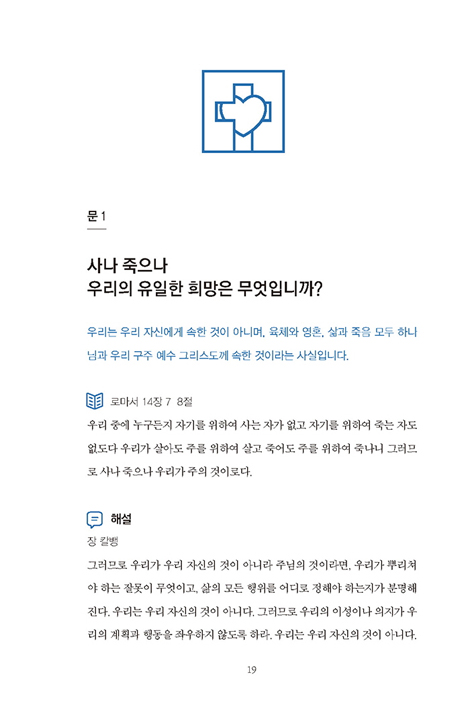 문 1

사나 죽으나
우리의 유일한 희망은 무엇입니까?

우리는 우리 자신에게 속한 것이 아니며, 육체와 영혼, 삶과 죽음 모두 하나님과 우리 구주 예수 그리스도께 속한 것이라는 사실입니다.

로마서 14장 7 8절

우리 중에 누구든지 자기를 위하여 사는 자가 없고 자기를 위하여 죽는 자도 없도다 우리가 살아도 주를 위하여 살고 죽어도 주를 위하여 죽나니 그러므로 사나 죽으나 우리가 주의 것이로다.

해설

장 칼뱅

그러므로 우리가 우리 자신의 것이 아니라 주님의 것이라면, 우리가 뿌리쳐야 하는 잘못이 무엇이고, 삶의 모든 행위를 어디로 정해야 하는지가 분명해진다. 우리는 우리 자신의 것이 아니다. 그러므로 우리의 이성이나 의지가 우리의 계획과 행동을 좌우하지 않도록 하라. 우리는 우리 자신의 것이 아니다.

19